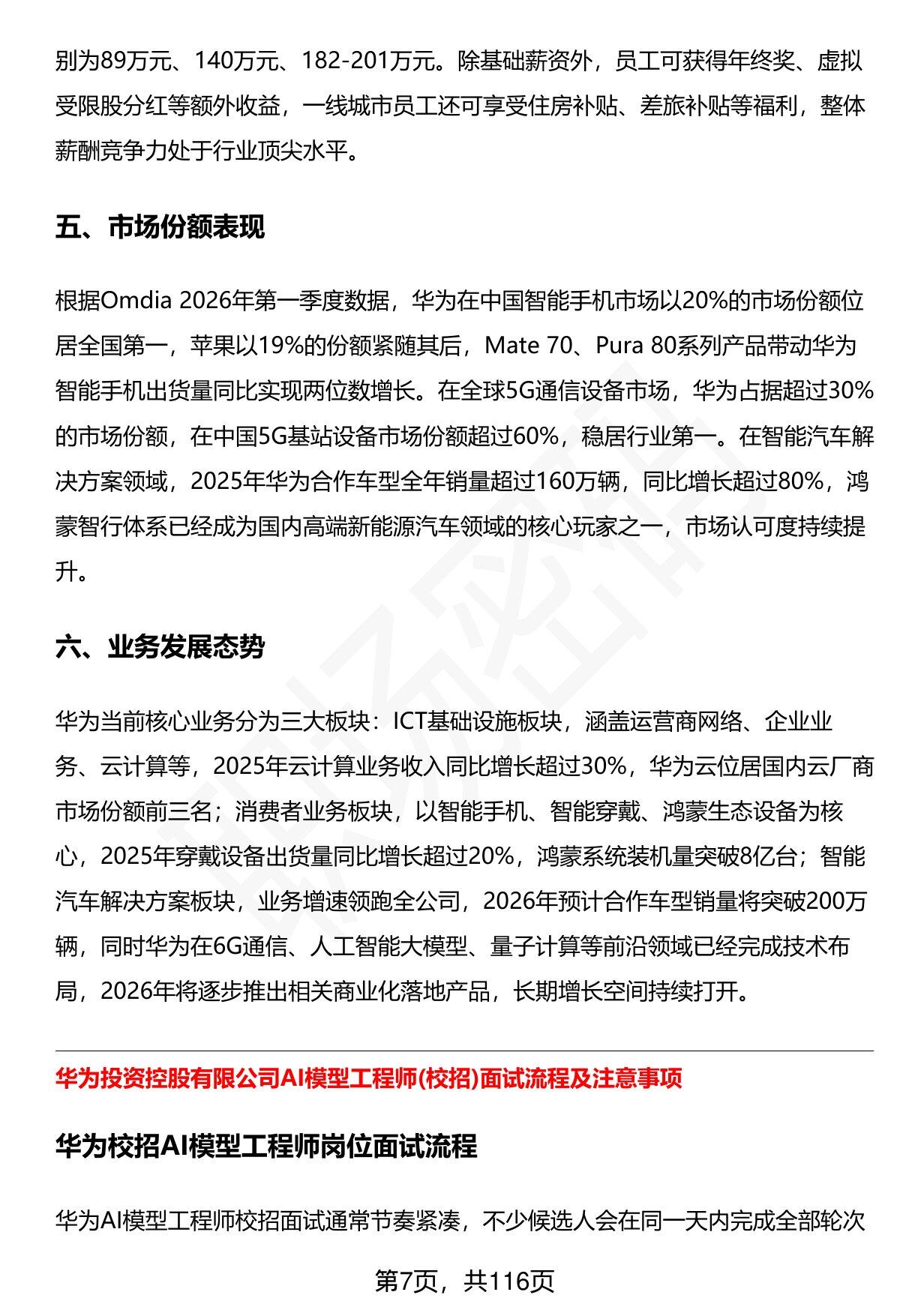 别为89万元、140万元、182-201万元。除基础薪资外，员工可获得年终奖、虚拟受限股分红等额外收益，一线城市员工还可享受住房补贴、差旅补贴等福利，整体薪酬竞争力处于行业顶尖水平。

五、市场份额表现

根据Omdia 2026年第一季度数据，华为在中国智能手机市场以20%的市场份额位居全国第一，苹果以19%的份额紧随其后，Mate 70、Pura 80系列产品带动华为智能手机出货量同比实现两位数增长。在全球5G通信设备市场，华为占据超过30%的市场份额，在中国5G基站设备市场份额超过60%，稳居行业第一。在智能汽车解决方案领域，2025年华为合作车型全年销量超过160万辆，同比增长超过80%，鸿蒙智行体系已经成为国内高端新能源汽车领域的核心玩家之一，市场认可度持续提升。

六、业务发展态势

华为当前核心业务分为三大板块：ICT基础设施板块，涵盖运营商网络、企业业务、云计算等，2025年云计算业务收入同比增长超过30%，华为云位居国内云厂商市场份额前三名；消费者业务板块，以智能手机、智能穿戴、鸿蒙生态设备为核心，2025年穿戴设备出货量同比增长超过20%，鸿蒙系统装机量突破8亿台；智能汽车解决方案板块，业务增速领跑全公司，2026年预计合作车型销量将突破200万辆，同时华为在6G通信、人工智能大模型、量子计算等前沿领域已经完成技术布局，2026年将逐步推出相关商业化落地产品，长期增长空间持续打开。

华为投资控股有限公司AI模型工程师(校招)面试流程及注意事项

华为校招AI模型工程师岗位面试流程

华为AI模型工程师校招面试通常节奏紧凑，不少候选人会在同一天内完成全部轮次

第7页，共116页